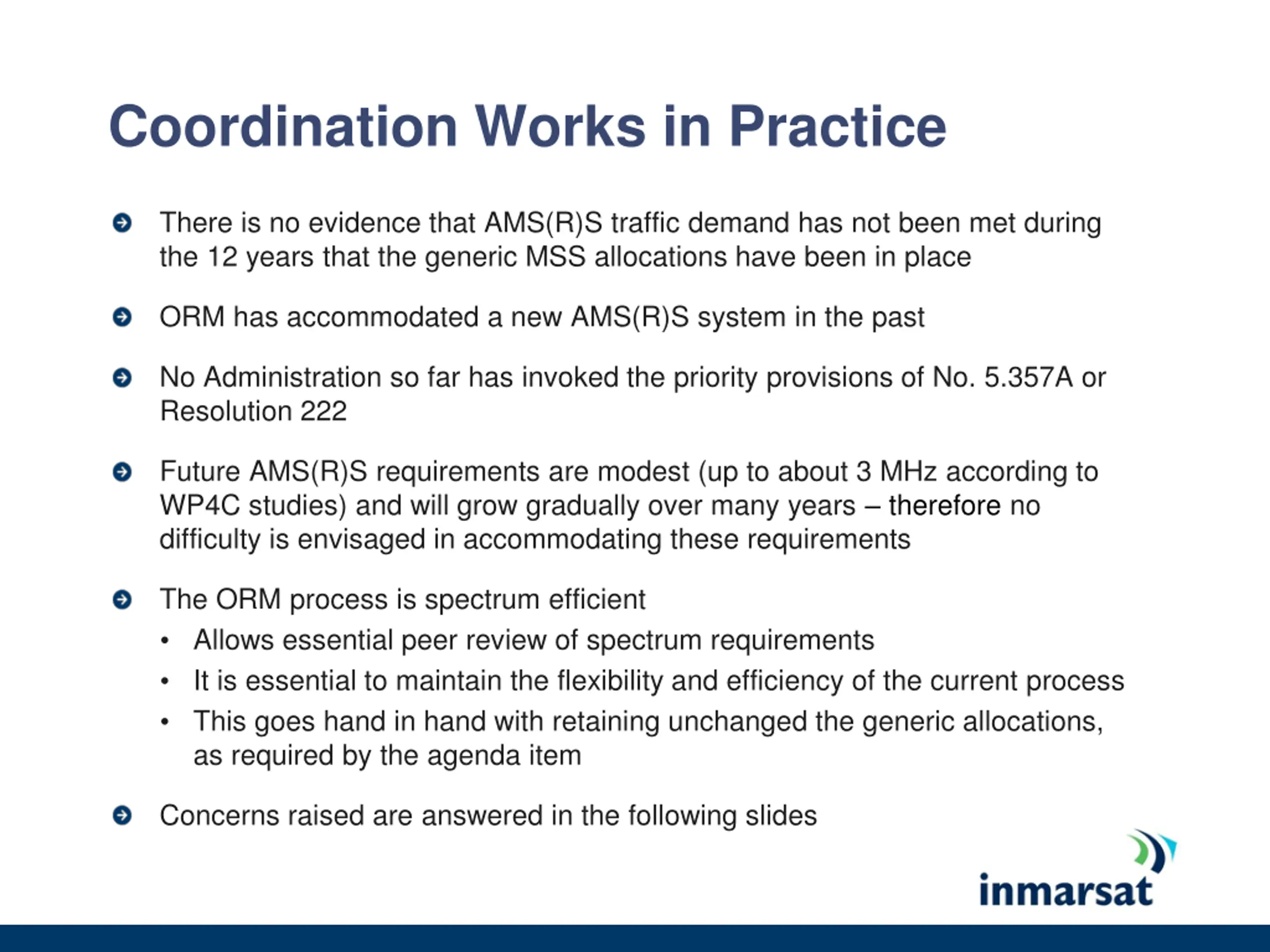 Coordination Works in Practice

There is no evidence that AMS(R)S traffic demand has not been met during the 12 years that the generic MSS allocations have been in place

ORM has accommodated a new AMS(R)S system in the past

No Administration so far has invoked the priority provisions of No. 5.357A or Resolution 222

Future AMS(R)S requirements are modest (up to about 3 MHz according to WP4C studies) and will grow gradually over many years – therefore no difficulty is envisaged in accommodating these requirements

The ORM process is spectrum efficient
• Allows essential peer review of spectrum requirements
• It is essential to maintain the flexibility and efficiency of the current process
• This goes hand in hand with retaining unchanged the generic allocations, as required by the agenda item

Concerns raised are answered in the following slides

inmarsat